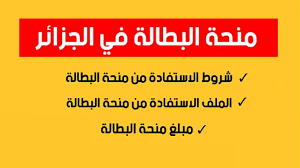 منحة البطالة في الجزائر

✓ شروط الاستفادة من منحة البطالة

✓ الملف الاستفادة من منحة البطالة

✓ مبلغ منحة البطالة